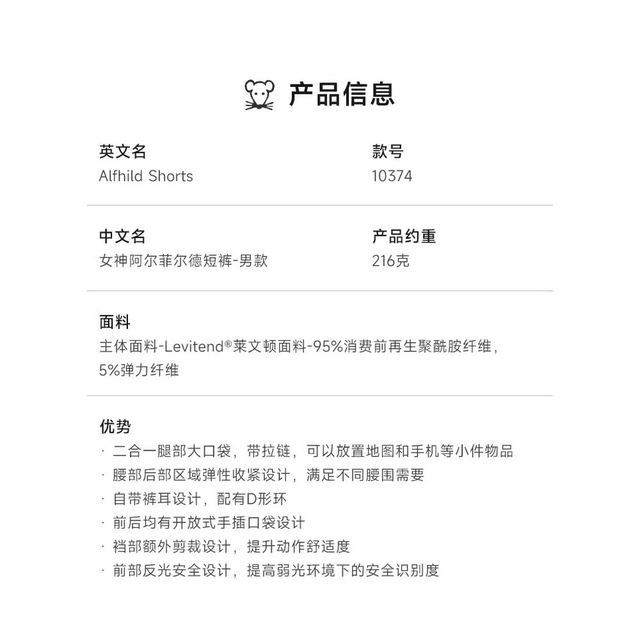 产品信息

英文名
Alfhild Shorts

款号
10374

中文名
女神阿尔菲尔德短裤-男款

产品约重
216克

面料
主体面料-Levitend®莱文顿面料-95%消费前再生聚酰胺纤维，5%弹力纤维

优势
· 二合一腿部大口袋，带拉链，可以放置地图和手机等小件物品
· 腰部后部区域弹性收紧设计，满足不同腰围需要
· 自带裤耳设计，配有D形环
· 前后均有开放式手插口袋设计
· 裆部额外剪裁设计，提升动作舒适度
· 前部反光安全设计，提高弱光环境下的安全识别度